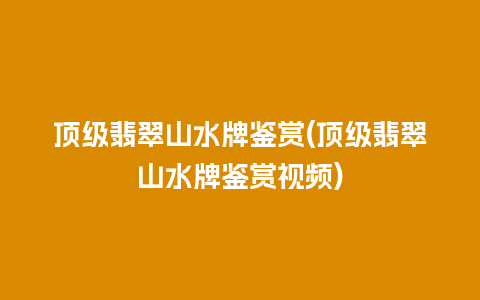 顶级翡翠山水牌鉴赏(顶级翡翠山水牌鉴赏视频)